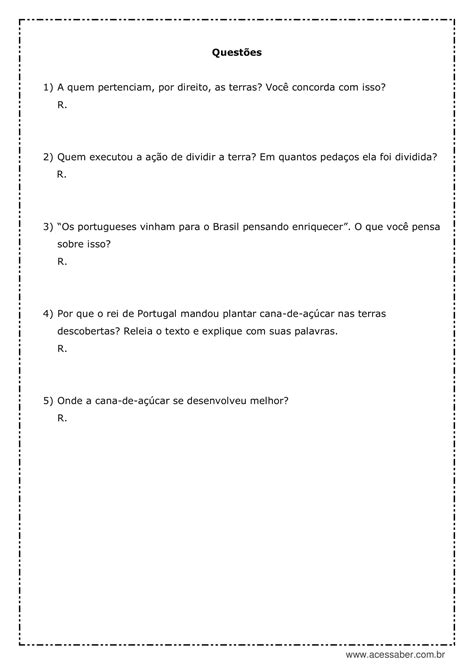 Questões

1) A quem pertenciam, por direito, as terras? Você concorda com isso?
R.

2) Quem executou a ação de dividir a terra? Em quantos pedaços ela foi dividida?
R.

3) "Os portugueses vinham para o Brasil pensando enriquecer". O que você pensa sobre isso?
R.

4) Por que o rei de Portugal mandou plantar cana-de-açúcar nas terras descobertas? Releia o texto e explique com suas palavras.
R.

5) Onde a cana-de-açúcar se desenvolveu melhor?
R.

www.acessaber.com.br